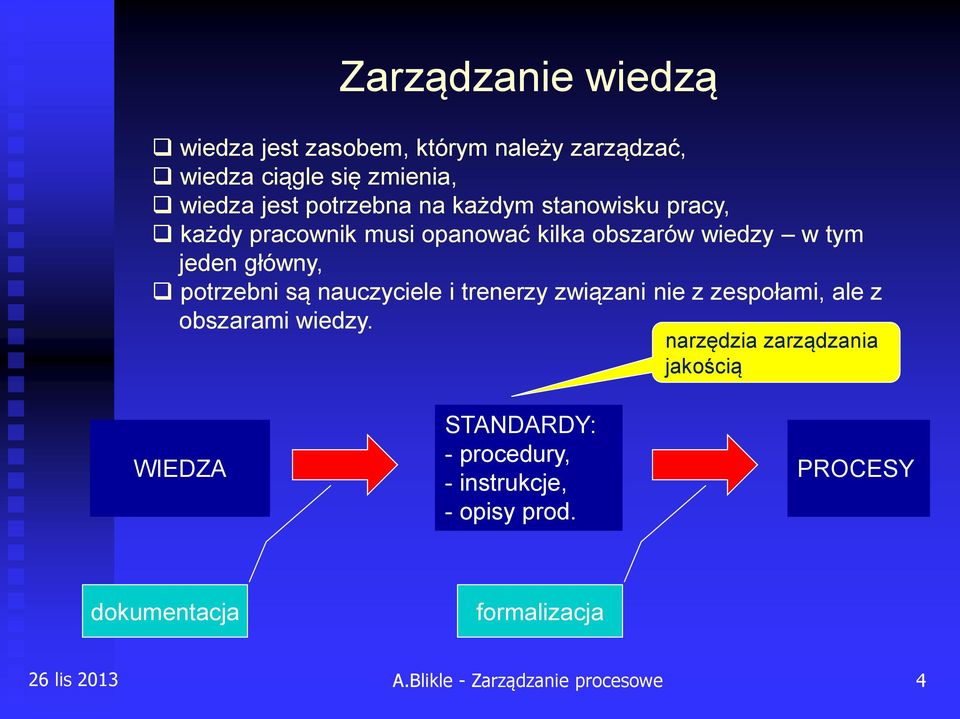 Zarządzanie wiedzą

❑ wiedza jest zasobem, którym należy zarządzać,
❑ wiedza ciągle się zmienia,
❑ wiedza jest potrzebna na każdym stanowisku pracy,
❑ każdy pracownik musi opanować kilka obszarów wiedzy – w tym jeden główny,
❑ potrzebni są nauczyciele i trenerzy związani nie z zespołami, ale z obszarami wiedzy.

narzędzia zarządzania jakością

WIEDZA

STANDARDY:
- procedury,
- instrukcje,
- opisy prod.

PROCESY

dokumentacja

formalizacja

26 lis 2013

A.Blikle - Zarządzanie procesowe

4